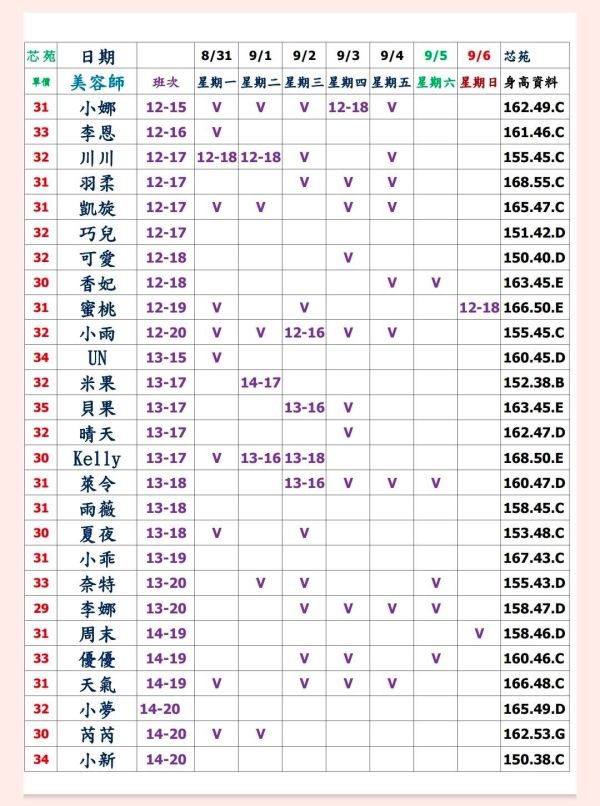 | 芯苑 | 日期 | | 8/31 | 9/1 | 9/2 | 9/3 | 9/4 | 9/5 | 9/6 | 芯苑 |
|---|---|---|---|---|---|---|---|---|---|---|
| 單價 | 美容師 | 班次 | 星期一 | 星期二 | 星期三 | 星期四 | 星期五 | 星期六 | 星期日 | 身高資料 |
| 31 | 小娜 | 12-15 | V | V | V | 12-18 | V | | | 162.49.C |
| 33 | 李恩 | 12-16 | V | | | | | | | 161.46.C |
| 32 | 川川 | 12-17 | 12-18 | 12-18 | V | | V | | | 155.45.C |
| 31 | 羽柔 | 12-17 | | | V | V | V | | | 168.55.C |
| 31 | 凱旋 | 12-17 | V | V | | V | V | | | 165.47.C |
| 32 | 巧兒 | 12-17 | | | | | | | | 151.42.D |
| 32 | 可愛 | 12-18 | | | | V | | | | 150.40.D |
| 30 | 香妃 | 12-18 | | | | | V | V | | 163.45.E |
| 31 | 蜜桃 | 12-19 | V | | V | | | | 12-18 | 166.50.E |
| 32 | 小雨 | 12-20 | V | V | 12-16 | V | V | | | 155.45.C |
| 34 | UN | 13-15 | V | | | | | | | 160.45.D |
| 32 | 米果 | 13-17 | | 14-17 | | | | | | 152.38.B |
| 35 | 貝果 | 13-17 | | | 13-16 | V | | | | 163.45.E |
| 32 | 晴天 | 13-17 | | | | V | | | | 162.47.D |
| 30 | Kelly | 13-17 | V | 13-16 | 13-18 | | | | | 168.50.E |
| 31 | 萊令 | 13-18 | | | 13-16 | V | V | V | | 160.47.D |
| 31 | 雨薇 | 13-18 | | | | | | | | 158.45.C |
| 30 | 夏夜 | 13-18 | V | | V | | | | | 153.48.C |
| 31 | 小乖 | 13-19 | | | | | | | | 167.43.C |
| 33 | 奈特 | 13-20 | | V | V | | | V | | 155.43.D |
| 29 | 李娜 | 13-20 | | | V | V | V | V | | 158.47.D |
| 31 | 周末 | 14-19 | | | | | | | V | 158.46.D |
| 33 | 優優 | 14-19 | | | V | V | | V | | 160.46.C |
| 31 | 天氣 | 14-19 | V | | V | V | V | | | 166.48.C |
| 32 | 小夢 | 14-20 | | | | | | | | 165.49.D |
| 30 | 芮芮 | 14-20 | V | V | | | | | | 162.53.G |
| 34 | 小新 | 14-20 | | | | | | | | 150.38.C |